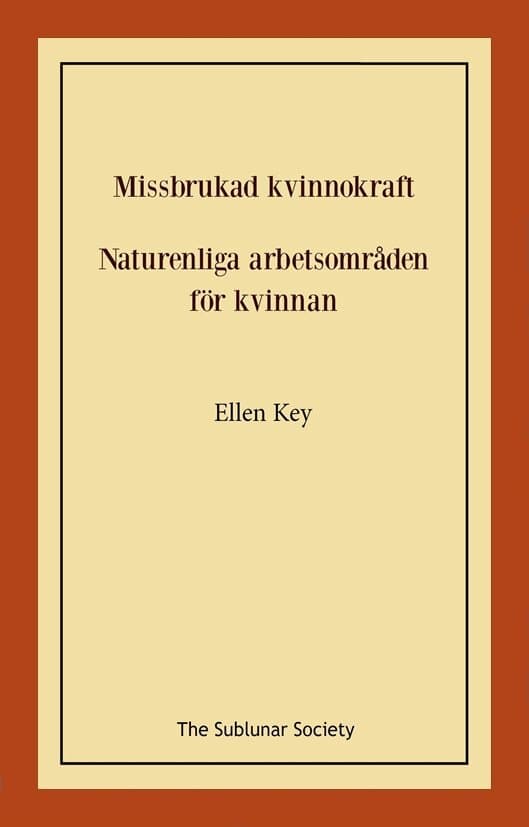 Missbrukad kvinnokraft

Naturenliga arbetsområden för kvinnan

Ellen Key

The Sublunar Society